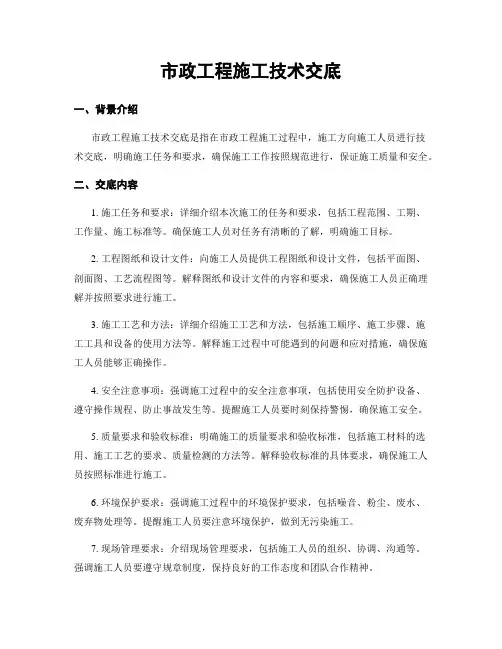 市政工程施工技术交底

一、背景介绍

市政工程施工技术交底是指在市政工程施工过程中，施工方向施工人员进行技术交底，明确施工任务和要求，确保施工工作按照规范进行，保证施工质量和安全。

二、交底内容

1. 施工任务和要求：详细介绍本次施工的任务和要求，包括工程范围、工期、工作量、施工标准等。确保施工人员对任务有清晰的了解，明确施工目标。

2. 工程图纸和设计文件：向施工人员提供工程图纸和设计文件，包括平面图、剖面图、工艺流程图等。解释图纸和设计文件的内容和要求，确保施工人员正确理解并按照要求进行施工。

3. 施工工艺和方法：详细介绍施工工艺和方法，包括施工顺序、施工步骤、施工工具和设备的使用方法等。解释施工过程中可能遇到的问题和应对措施，确保施工人员能够正确操作。

4. 安全注意事项：强调施工过程中的安全注意事项，包括使用安全防护设备、遵守操作规程、防止事故发生等。提醒施工人员要时刻保持警惕，确保施工安全。

5. 质量要求和验收标准：明确施工的质量要求和验收标准，包括施工材料的选用、施工工艺的要求、质量检测的方法等。解释验收标准的具体要求，确保施工人员按照标准进行施工。

6. 环境保护要求：强调施工过程中的环境保护要求，包括噪音、粉尘、废水、废弃物处理等。提醒施工人员要注意环境保护，做到无污染施工。

7. 现场管理要求：介绍现场管理要求，包括施工人员的组织、协调、沟通等。强调施工人员要遵守规章制度，保持良好的工作态度和团队合作精神。